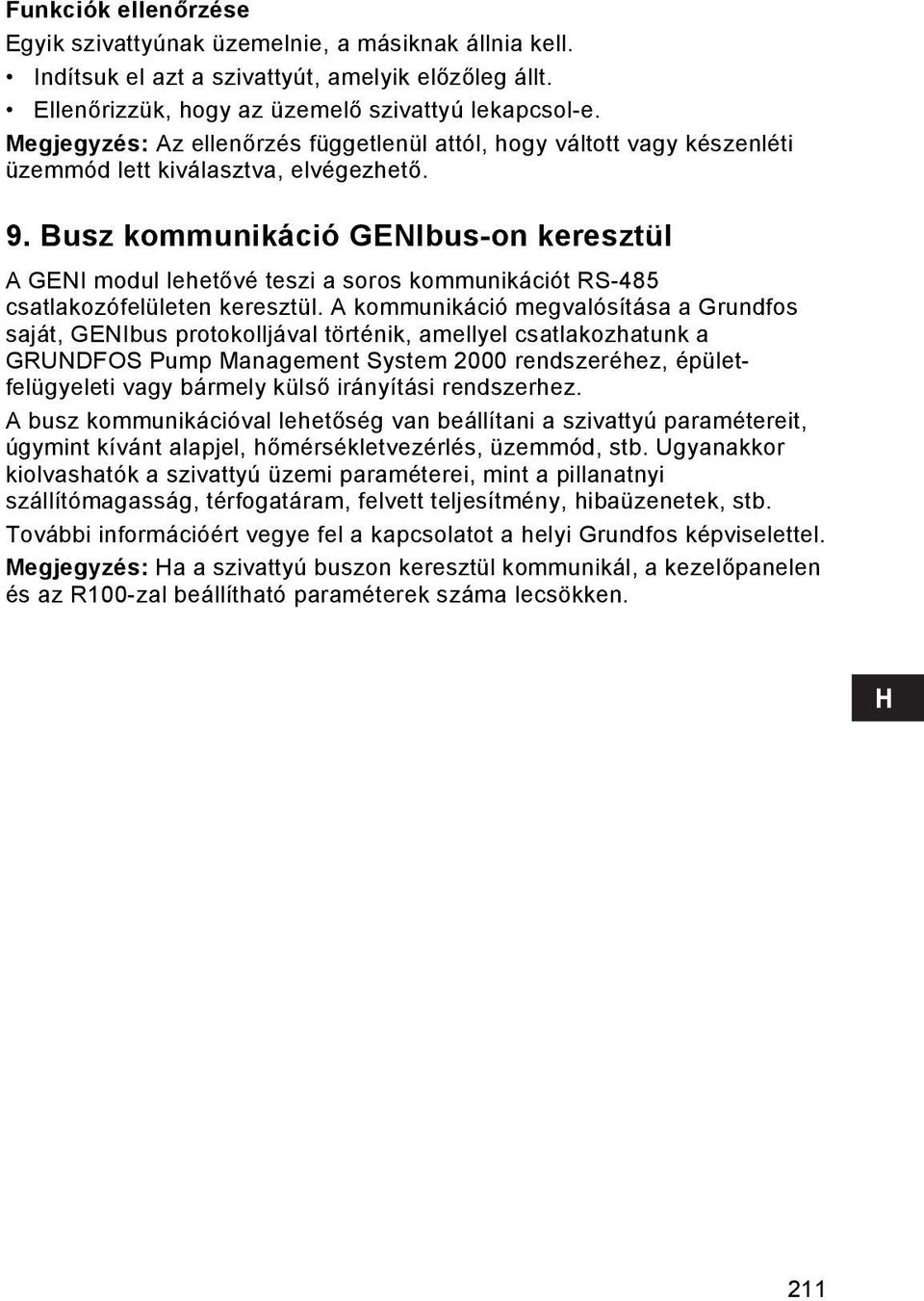 Funkciók ellenőrzése

Egyik szivattyúnak üzemelnie, a másiknak állnia kell.

• Indítsuk el azt a szivattyút, amelyik előzőleg állt.
• Ellenőrizzük, hogy az üzemelő szivattyú lekapcsol-e.

Megjegyzés: Az ellenőrzés függetlenül attól, hogy váltott vagy készenléti üzemmód lett kiválasztva, elvégezhető.

9. Busz kommunikáció GENIbus-on keresztül

A GENI modul lehetővé teszi a soros kommunikációt RS-485 csatlakozófelületen keresztül. A kommunikáció megvalósítása a Grundfos saját, GENIbus protokolljával történik, amellyel csatlakozhatunk a GRUNDFOS Pump Management System 2000 rendszeréhez, épületfelügyeleti vagy bármely külső irányítási rendszerhez.

A busz kommunikációval lehetőség van beállítani a szivattyú paramétereit, úgymint kívánt alapjel, hőmérsékletvezérlés, üzemmód, stb. Ugyanakkor kiolvashatók a szivattyú üzemi paraméterei, mint a pillanatnyi szállítómagasság, térfogatáram, felvett teljesítmény, hibaüzenetek, stb.

További információért vegye fel a kapcsolatot a helyi Grundfos képviselettel.

Megjegyzés: Ha a szivattyú buszon keresztül kommunikál, a kezelőpanelen és az R100-zal beállítható paraméterek száma lecsökken.

H

211